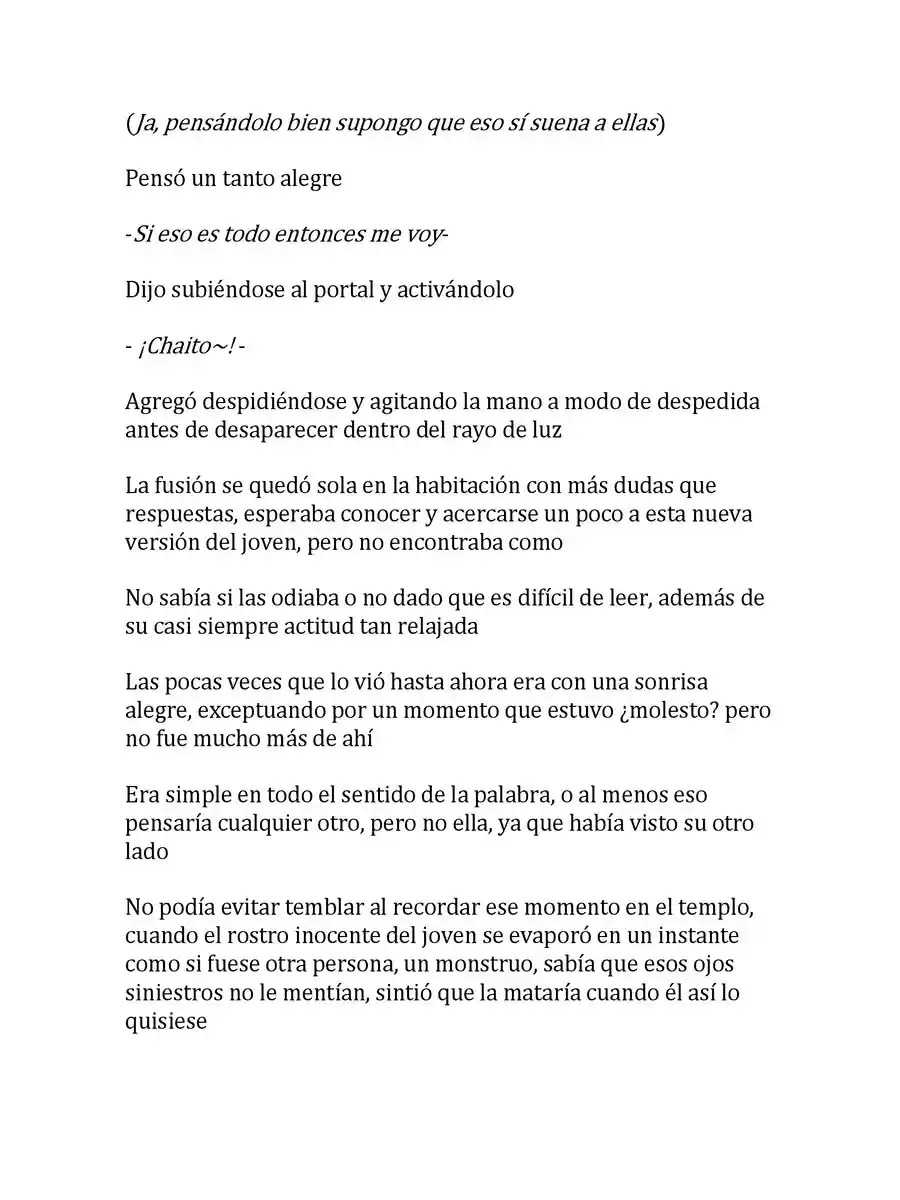 (Ja, pensándolo bien supongo que eso sí suena a ellas)

Pensó un tanto alegre

-Si eso es todo entonces me voy-

Dijo subiéndose al portal y activándolo

- ¡Chaito~! -

Agregó despidiéndose y agitando la mano a modo de despedida antes de desaparecer dentro del rayo de luz

La fusión se quedó sola en la habitación con más dudas que respuestas, esperaba conocer y acercarse un poco a esta nueva versión del joven, pero no encontraba como

No sabía si las odiaba o no dado que es difícil de leer, además de su casi siempre actitud tan relajada

Las pocas veces que lo vió hasta ahora era con una sonrisa alegre, exceptuando por un momento que estuvo ¿molesto? pero no fue mucho más de ahí

Era simple en todo el sentido de la palabra, o al menos eso pensaría cualquier otro, pero no ella, ya que había visto su otro lado

No podía evitar temblar al recordar ese momento en el templo, cuando el rostro inocente del joven se evaporó en un instante como si fuese otra persona, un monstruo, sabía que esos ojos siniestros no le mentían, sintió que la mataría cuando él así lo quisiese